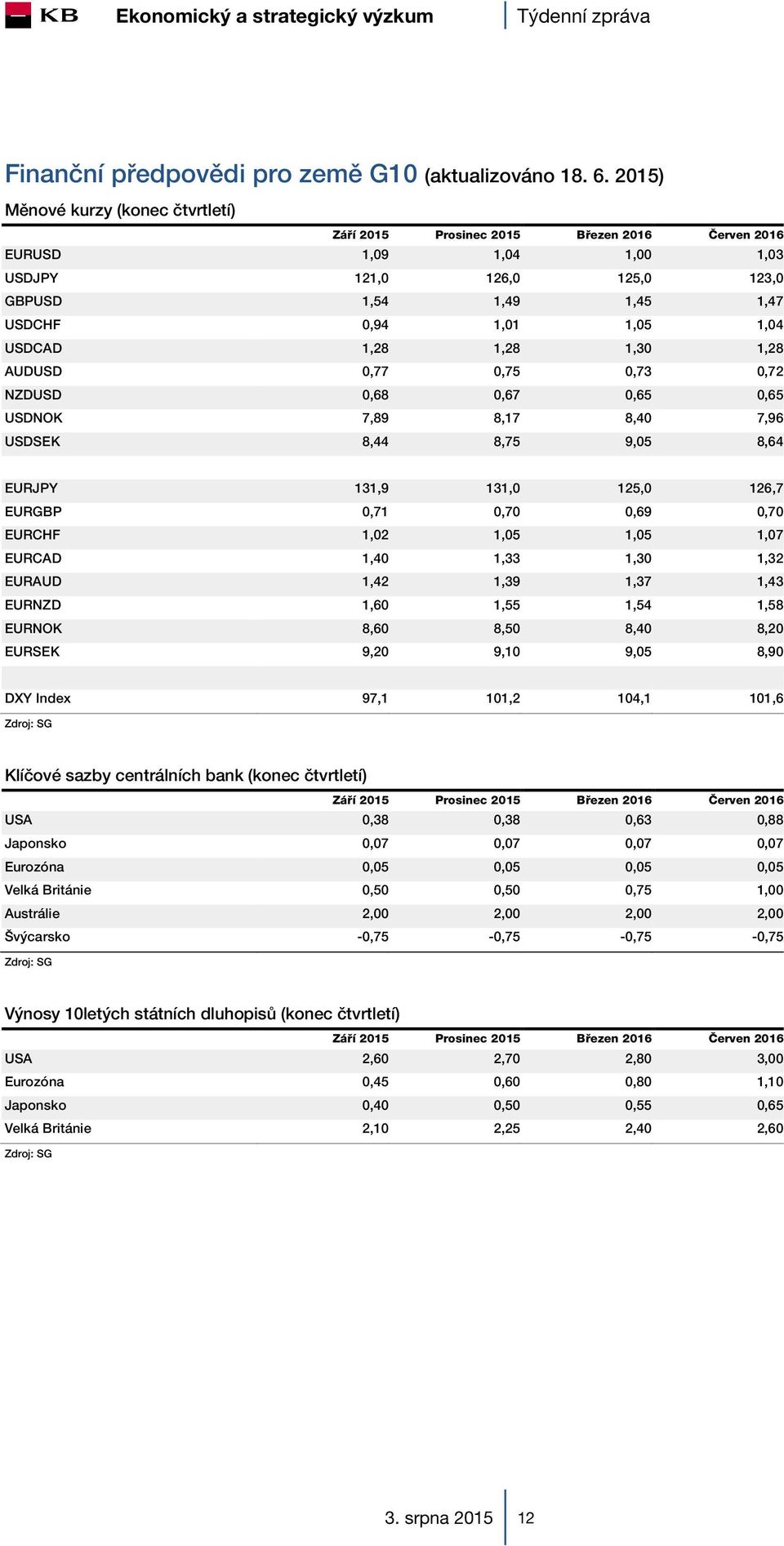 KB Ekonomický a strategický výzkum | Týdenní zpráva

Finanční předpovědi pro země G10 (aktualizováno 18. 6. 2015)

Měnové kurzy (konec čtvrtletí)

| | Září 2015 | Prosinec 2015 | Březen 2016 | Červen 2016 |
|---|---|---|---|---|
| EURUSD | 1,09 | 1,04 | 1,00 | 1,03 |
| USDJPY | 121,0 | 126,0 | 125,0 | 123,0 |
| GBPUSD | 1,54 | 1,49 | 1,45 | 1,47 |
| USDCHF | 0,94 | 1,01 | 1,05 | 1,04 |
| USDCAD | 1,28 | 1,28 | 1,30 | 1,28 |
| AUDUSD | 0,77 | 0,75 | 0,73 | 0,72 |
| NZDUSD | 0,68 | 0,67 | 0,65 | 0,65 |
| USDNOK | 7,89 | 8,17 | 8,40 | 7,96 |
| USDSEK | 8,44 | 8,75 | 9,05 | 8,64 |
| | | | | |
| EURJPY | 131,9 | 131,0 | 125,0 | 126,7 |
| EURGBP | 0,71 | 0,70 | 0,69 | 0,70 |
| EURCHF | 1,02 | 1,05 | 1,05 | 1,07 |
| EURCAD | 1,40 | 1,33 | 1,30 | 1,32 |
| EURAUD | 1,42 | 1,39 | 1,37 | 1,43 |
| EURNZD | 1,60 | 1,55 | 1,54 | 1,58 |
| EURNOK | 8,60 | 8,50 | 8,40 | 8,20 |
| EURSEK | 9,20 | 9,10 | 9,05 | 8,90 |
| | | | | |
| DXY Index | 97,1 | 101,2 | 104,1 | 101,6 |

Zdroj: SG

Klíčové sazby centrálních bank (konec čtvrtletí)

| | Září 2015 | Prosinec 2015 | Březen 2016 | Červen 2016 |
|---|---|---|---|---|
| USA | 0,38 | 0,38 | 0,63 | 0,88 |
| Japonsko | 0,07 | 0,07 | 0,07 | 0,07 |
| Eurozóna | 0,05 | 0,05 | 0,05 | 0,05 |
| Velká Británie | 0,50 | 0,50 | 0,75 | 1,00 |
| Austrálie | 2,00 | 2,00 | 2,00 | 2,00 |
| Švýcarsko | -0,75 | -0,75 | -0,75 | -0,75 |

Zdroj: SG

Výnosy 10letých státních dluhopisů (konec čtvrtletí)

| | Září 2015 | Prosinec 2015 | Březen 2016 | Červen 2016 |
|---|---|---|---|---|
| USA | 2,60 | 2,70 | 2,80 | 3,00 |
| Eurozóna | 0,45 | 0,60 | 0,80 | 1,10 |
| Japonsko | 0,40 | 0,50 | 0,55 | 0,65 |
| Velká Británie | 2,10 | 2,25 | 2,40 | 2,60 |

Zdroj: SG

3. srpna 2015 | 12